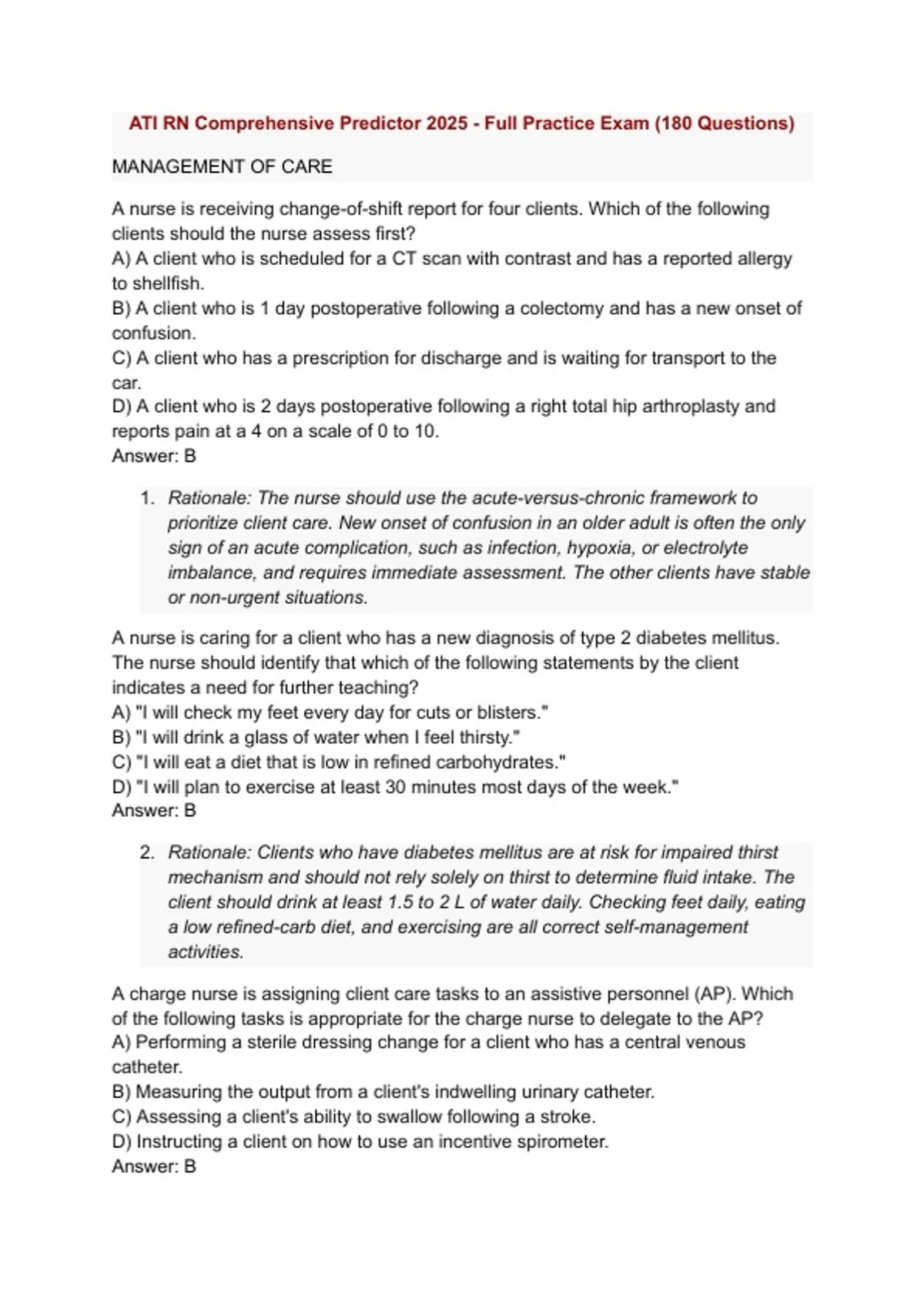 ATI RN Comprehensive Predictor 2025 - Full Practice Exam (180 Questions)

MANAGEMENT OF CARE

A nurse is receiving change-of-shift report for four clients. Which of the following clients should the nurse assess first?
A) A client who is scheduled for a CT scan with contrast and has a reported allergy to shellfish.
B) A client who is 1 day postoperative following a colectomy and has a new onset of confusion.
C) A client who has a prescription for discharge and is waiting for transport to the car.
D) A client who is 2 days postoperative following a right total hip arthroplasty and reports pain at a 4 on a scale of 0 to 10.
Answer: B

1. Rationale: The nurse should use the acute-versus-chronic framework to prioritize client care. New onset of confusion in an older adult is often the only sign of an acute complication, such as infection, hypoxia, or electrolyte imbalance, and requires immediate assessment. The other clients have stable or non-urgent situations.

A nurse is caring for a client who has a new diagnosis of type 2 diabetes mellitus. The nurse should identify that which of the following statements by the client indicates a need for further teaching?
A) "I will check my feet every day for cuts or blisters."
B) "I will drink a glass of water when I feel thirsty."
C) "I will eat a diet that is low in refined carbohydrates."
D) "I will plan to exercise at least 30 minutes most days of the week."
Answer: B

2. Rationale: Clients who have diabetes mellitus are at risk for impaired thirst mechanism and should not rely solely on thirst to determine fluid intake. The client should drink at least 1.5 to 2 L of water daily. Checking feet daily, eating a low refined-carb diet, and exercising are all correct self-management activities.

A charge nurse is assigning client care tasks to an assistive personnel (AP). Which of the following tasks is appropriate for the charge nurse to delegate to the AP?
A) Performing a sterile dressing change for a client who has a central venous catheter.
B) Measuring the output from a client's indwelling urinary catheter.
C) Assessing a client's ability to swallow following a stroke.
D) Instructing a client on how to use an incentive spirometer.
Answer: B